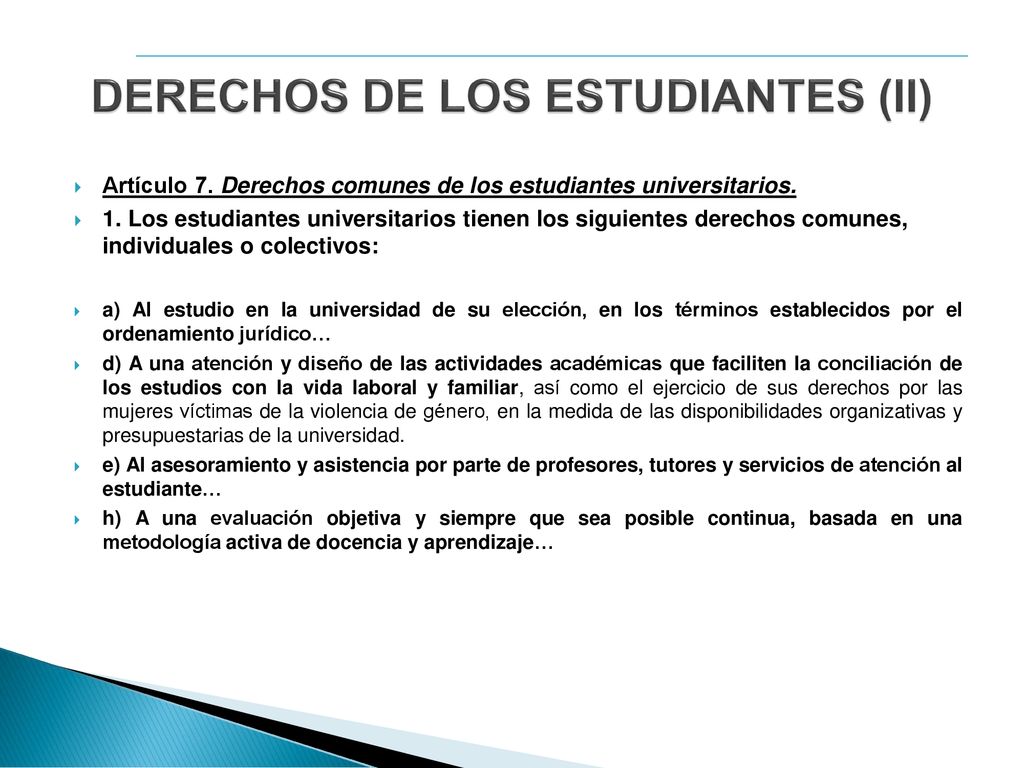 DERECHOS DE LOS ESTUDIANTES (II)

Artículo 7. Derechos comunes de los estudiantes universitarios.

1. Los estudiantes universitarios tienen los siguientes derechos comunes, individuales o colectivos:

a) Al estudio en la universidad de su elección, en los términos establecidos por el ordenamiento jurídico…

d) A una atención y diseño de las actividades académicas que faciliten la conciliación de los estudios con la vida laboral y familiar, así como el ejercicio de sus derechos por las mujeres víctimas de la violencia de género, en la medida de las disponibilidades organizativas y presupuestarias de la universidad.

e) Al asesoramiento y asistencia por parte de profesores, tutores y servicios de atención al estudiante…

h) A una evaluación objetiva y siempre que sea posible continua, basada en una metodología activa de docencia y aprendizaje…